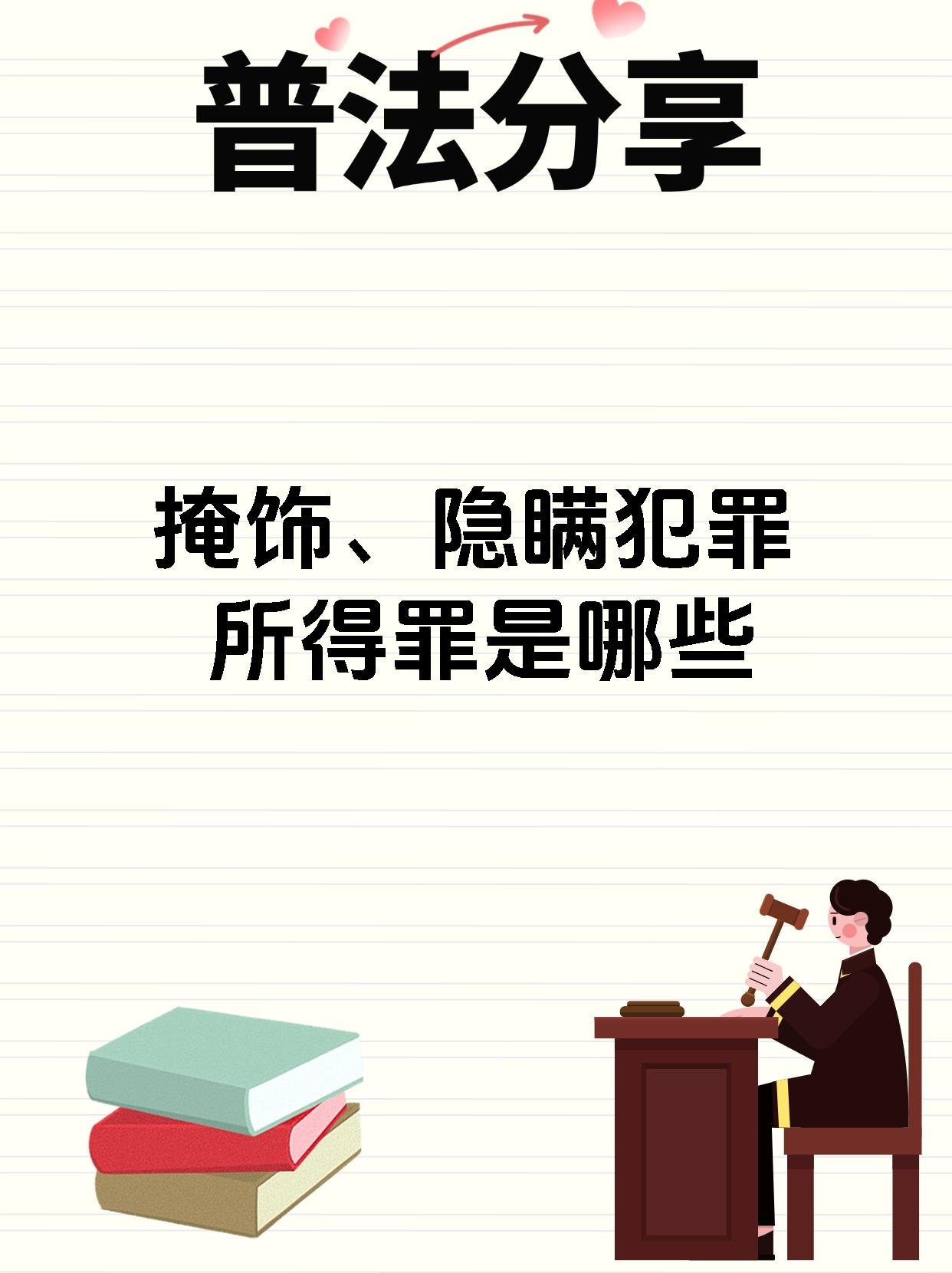 普法分享

掩饰、隐瞒犯罪所得罪是哪些